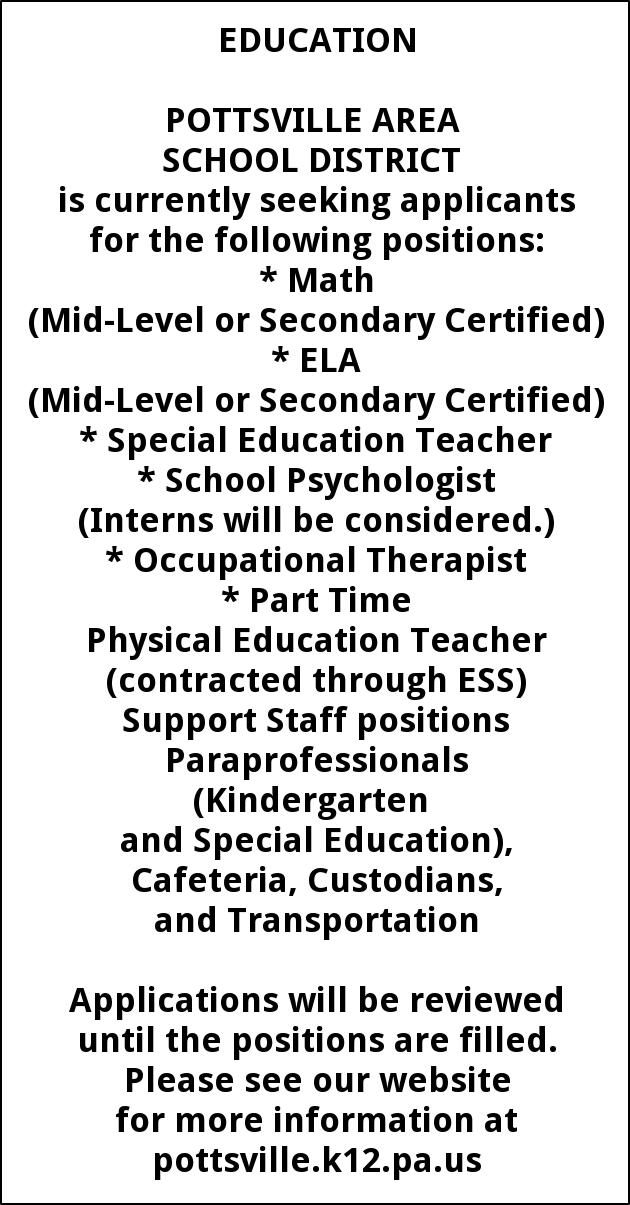 EDUCATION

POTTSVILLE AREA
SCHOOL DISTRICT
is currently seeking applicants
for the following positions:
* Math
(Mid-Level or Secondary Certified)
* ELA
(Mid-Level or Secondary Certified)
* Special Education Teacher
* School Psychologist
(Interns will be considered.)
* Occupational Therapist
* Part Time
Physical Education Teacher
(contracted through ESS)
Support Staff positions
Paraprofessionals
(Kindergarten
and Special Education),
Cafeteria, Custodians,
and Transportation

Applications will be reviewed
until the positions are filled.
Please see our website
for more information at
pottsville.k12.pa.us